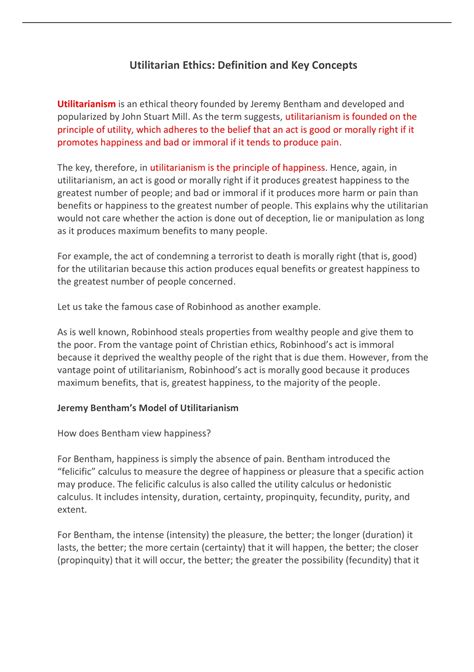 Utilitarian Ethics: Definition and Key Concepts

Utilitarianism is an ethical theory founded by Jeremy Bentham and developed and popularized by John Stuart Mill. As the term suggests, utilitarianism is founded on the principle of utility, which adheres to the belief that an act is good or morally right if it promotes happiness and bad or immoral if it tends to produce pain.

The key, therefore, in utilitarianism is the principle of happiness. Hence, again, in utilitarianism, an act is good or morally right if it produces greatest happiness to the greatest number of people; and bad or immoral if it produces more harm or pain than benefits or happiness to the greatest number of people. This explains why the utilitarian would not care whether the action is done out of deception, lie or manipulation as long as it produces maximum benefits to many people.

For example, the act of condemning a terrorist to death is morally right (that is, good) for the utilitarian because this action produces equal benefits or greatest happiness to the greatest number of people concerned.

Let us take the famous case of Robinhood as another example.

As is well known, Robinhood steals properties from wealthy people and give them to the poor. From the vantage point of Christian ethics, Robinhood's act is immoral because it deprived the wealthy people of the right that is due them. However, from the vantage point of utilitarianism, Robinhood's act is morally good because it produces maximum benefits, that is, greatest happiness, to the majority of the people.

Jeremy Bentham's Model of Utilitarianism

How does Bentham view happiness?

For Bentham, happiness is simply the absence of pain. Bentham introduced the "felicific" calculus to measure the degree of happiness or pleasure that a specific action may produce. The felicific calculus is also called the utility calculus or hedonistic calculus. It includes intensity, duration, certainty, propinquity, fecundity, purity, and extent.

For Bentham, the intense (intensity) the pleasure, the better; the longer (duration) it lasts, the better; the more certain (certainty) that it will happen, the better; the closer (propinquity) that it will occur, the better; the greater the possibility (fecundity) that it